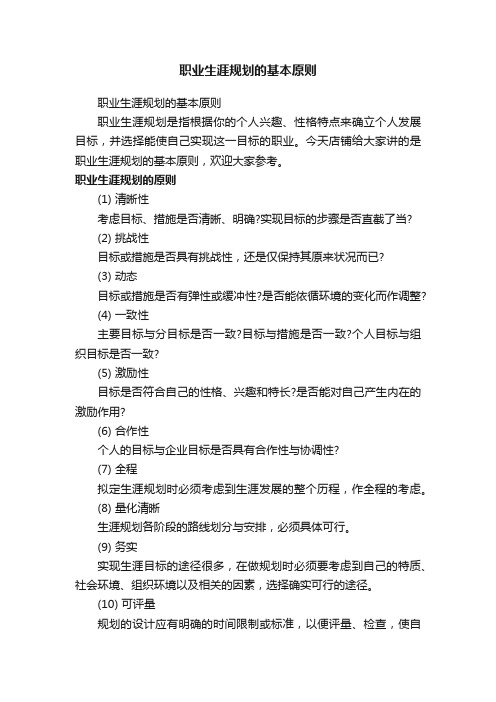 职业生涯规划的基本原则

职业生涯规划的基本原则

职业生涯规划是指根据你的个人兴趣、性格特点来确立个人发展目标，并选择能使自己实现这一目标的职业。今天店铺给大家讲的是职业生涯规划的基本原则，欢迎大家参考。

职业生涯规划的原则

(1) 清晰性

考虑目标、措施是否清晰、明确?实现目标的步骤是否直截了当?

(2) 挑战性

目标或措施是否具有挑战性，还是仅保持其原来状况而已?

(3) 动态

目标或措施是否有弹性或缓冲性?是否能依循环境的变化而作调整?

(4) 一致性

主要目标与分目标是否一致?目标与措施是否一致?个人目标与组织目标是否一致?

(5) 激励性

目标是否符合自己的性格、兴趣和特长?是否能对自己产生内在的激励作用?

(6) 合作性

个人的目标与企业目标是否具有合作性与协调性?

(7) 全程

拟定生涯规划时必须考虑到生涯发展的整个历程，作全程的考虑。

(8) 量化清晰

生涯规划各阶段的路线划分与安排，必须具体可行。

(9) 务实

实现生涯目标的途径很多，在做规划时必须要考虑到自己的特质、社会环境、组织环境以及相关的因素，选择确实可行的途径。

(10) 可评量

规划的设计应有明确的时间限制或标准，以便评量、检查，使自